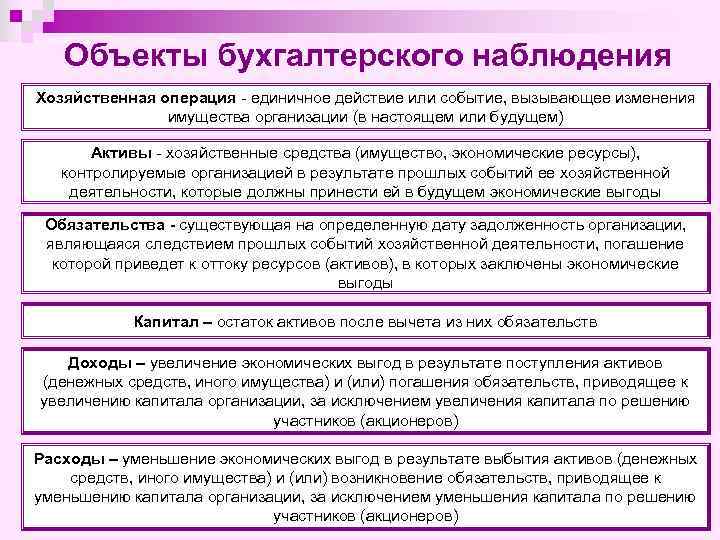 Объекты бухгалтерского наблюдения

Хозяйственная операция - единичное действие или событие, вызывающее изменения имущества организации (в настоящем или будущем)

Активы - хозяйственные средства (имущество, экономические ресурсы), контролируемые организацией в результате прошлых событий ее хозяйственной деятельности, которые должны принести ей в будущем экономические выгоды

Обязательства - существующая на определенную дату задолженность организации, являющаяся следствием прошлых событий хозяйственной деятельности, погашение которой приведет к оттоку ресурсов (активов), в которых заключены экономические выгоды

Капитал – остаток активов после вычета из них обязательств

Доходы – увеличение экономических выгод в результате поступления активов (денежных средств, иного имущества) и (или) погашения обязательств, приводящее к увеличению капитала организации, за исключением увеличения капитала по решению участников (акционеров)

Расходы – уменьшение экономических выгод в результате выбытия активов (денежных средств, иного имущества) и (или) возникновение обязательств, приводящее к уменьшению капитала организации, за исключением уменьшения капитала по решению участников (акционеров)